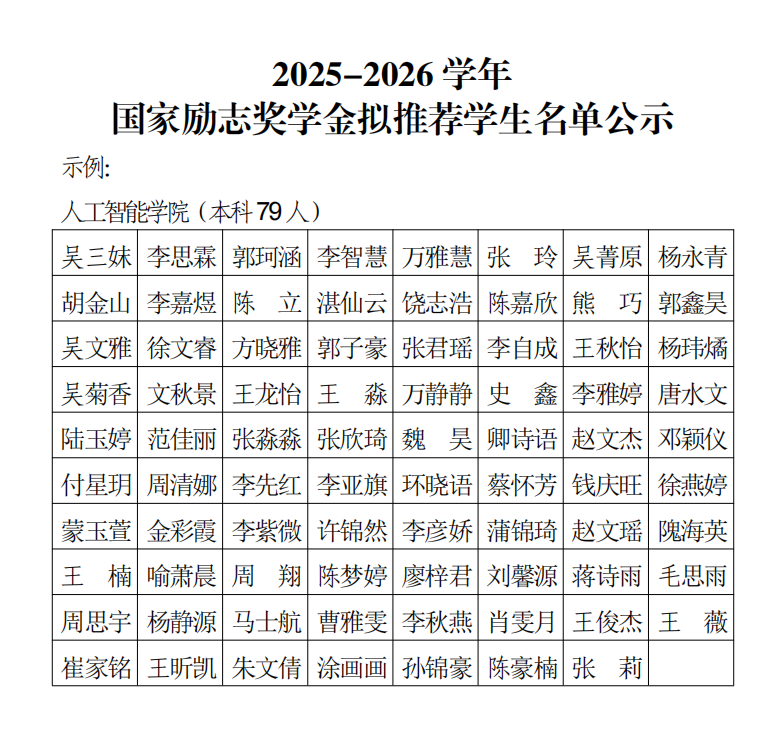 2025–2026学年
国家励志奖学金拟推荐学生名单公示

示例:

人工智能学院（本科79人）

| 吴三妹 | 李思霖 | 郭珂涵 | 李智慧 | 万雅慧 | 张　玲 | 吴菁原 | 杨永青 |
|---|---|---|---|---|---|---|---|
| 胡金山 | 李嘉煜 | 陈　立 | 湛仙云 | 饶志浩 | 陈嘉欣 | 熊　巧 | 郭鑫昊 |
| 吴文雅 | 徐文睿 | 方晓雅 | 郭子豪 | 张君瑶 | 李自成 | 王秋怡 | 杨玮燏 |
| 吴菊香 | 文秋景 | 王龙怡 | 王　淼 | 万静静 | 史　鑫 | 李雅婷 | 唐水文 |
| 陆玉婷 | 范佳丽 | 张淼淼 | 张欣琦 | 魏　昊 | 卿诗语 | 赵文杰 | 邓颖仪 |
| 付星玥 | 周清娜 | 李先红 | 李亚旗 | 环晓语 | 蔡怀芳 | 钱庆旺 | 徐燕婷 |
| 蒙玉萱 | 金彩霞 | 李紫微 | 许锦然 | 李彦娇 | 蒲锦琦 | 赵文瑶 | 隗海英 |
| 王　楠 | 喻萧晨 | 周　翔 | 陈梦婷 | 廖梓君 | 刘馨源 | 蒋诗雨 | 毛思雨 |
| 周思宇 | 杨静源 | 马士航 | 曹雅雯 | 李秋燕 | 肖雯月 | 王俊杰 | 王　薇 |
| 崔家铭 | 王昕凯 | 朱文倩 | 涂画画 | 孙锦豪 | 陈豪楠 | 张　莉 | |